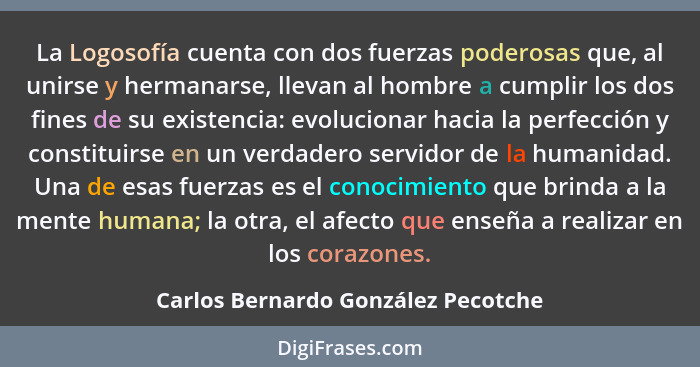 La Logosofía cuenta con dos fuerzas poderosas que, al unirse y hermanarse, llevan al hombre a cumplir los dos fines de su existencia: evolucionar hacia la perfección y constituirse en un verdadero servidor de la humanidad. Una de esas fuerzas es el conocimiento que brinda a la mente humana; la otra, el afecto que enseña a realizar en los corazones.

Carlos Bernardo González Pecotche

DigiFrases.com